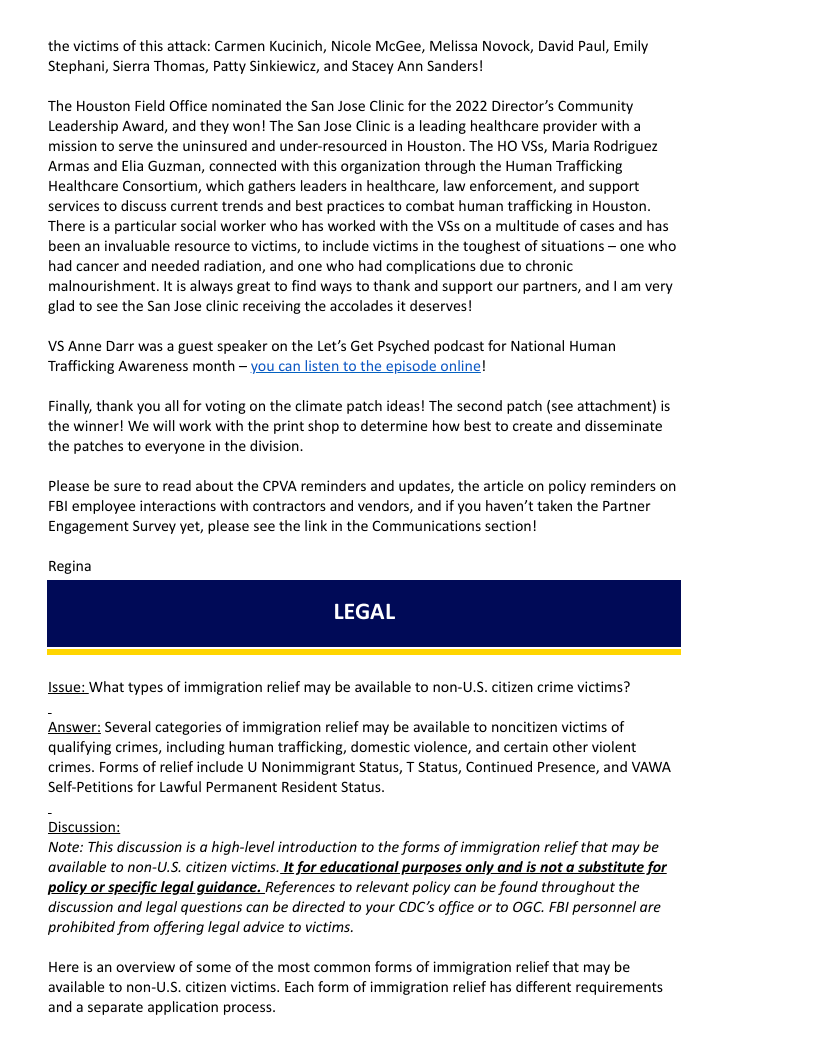 the victims of this attack: Carmen Kucinich, Nicole McGee, Melissa Novock, David Paul, Emily Stephani, Sierra Thomas, Patty Sinkiewicz, and Stacey Ann Sanders!

The Houston Field Office nominated the San Jose Clinic for the 2022 Director's Community Leadership Award, and they won! The San Jose Clinic is a leading healthcare provider with a mission to serve the uninsured and under-resourced in Houston. The HO VSs, Maria Rodriguez Armas and Elia Guzman, connected with this organization through the Human Trafficking Healthcare Consortium, which gathers leaders in healthcare, law enforcement, and support services to discuss current trends and best practices to combat human trafficking in Houston. There is a particular social worker who has worked with the VSs on a multitude of cases and has been an invaluable resource to victims, to include victims in the toughest of situations – one who had cancer and needed radiation, and one who had complications due to chronic malnourishment. It is always great to find ways to thank and support our partners, and I am very glad to see the San Jose clinic receiving the accolades it deserves!

VS Anne Darr was a guest speaker on the Let's Get Psyched podcast for National Human Trafficking Awareness month – you can listen to the episode online!

Finally, thank you all for voting on the climate patch ideas! The second patch (see attachment) is the winner! We will work with the print shop to determine how best to create and disseminate the patches to everyone in the division.

Please be sure to read about the CPVA reminders and updates, the article on policy reminders on FBI employee interactions with contractors and vendors, and if you haven't taken the Partner Engagement Survey yet, please see the link in the Communications section!

Regina

LEGAL

Issue: What types of immigration relief may be available to non-U.S. citizen crime victims?

Answer: Several categories of immigration relief may be available to noncitizen victims of qualifying crimes, including human trafficking, domestic violence, and certain other violent crimes. Forms of relief include U Nonimmigrant Status, T Status, Continued Presence, and VAWA Self-Petitions for Lawful Permanent Resident Status.

Discussion:
Note: This discussion is a high-level introduction to the forms of immigration relief that may be available to non-U.S. citizen victims. It for educational purposes only and is not a substitute for policy or specific legal guidance. References to relevant policy can be found throughout the discussion and legal questions can be directed to your CDC's office or to OGC. FBI personnel are prohibited from offering legal advice to victims.

Here is an overview of some of the most common forms of immigration relief that may be available to non-U.S. citizen victims. Each form of immigration relief has different requirements and a separate application process.